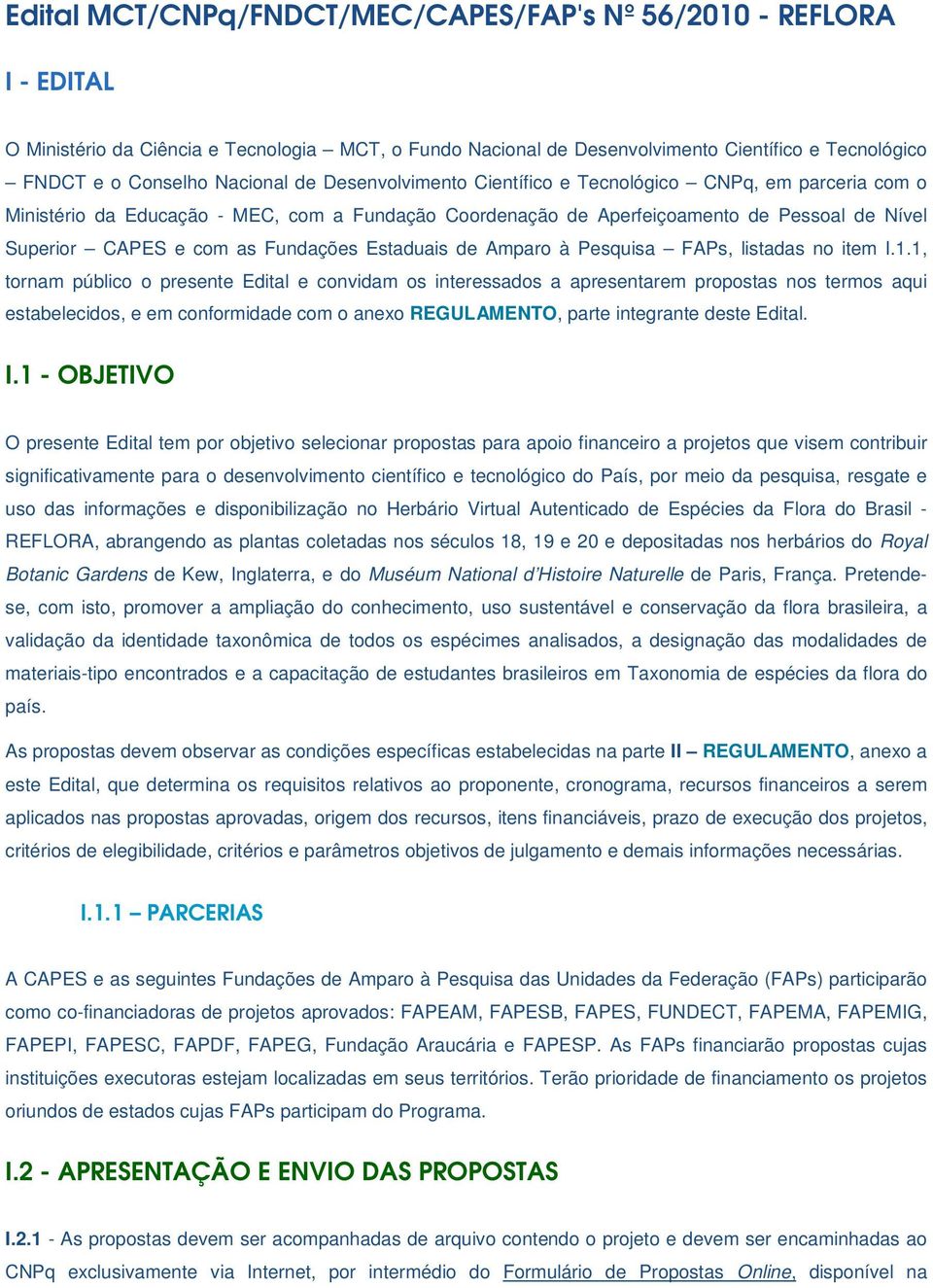 Edital MCT/CNPq/FNDCT/MEC/CAPES/FAP's Nº 56/2010 - REFLORA

I - EDITAL

O Ministério da Ciência e Tecnologia – MCT, o Fundo Nacional de Desenvolvimento Científico e Tecnológico – FNDCT e o Conselho Nacional de Desenvolvimento Científico e Tecnológico – CNPq, em parceria com o Ministério da Educação - MEC, com a Fundação Coordenação de Aperfeiçoamento de Pessoal de Nível Superior – CAPES e com as Fundações Estaduais de Amparo à Pesquisa – FAPs, listadas no item I.1.1, tornam público o presente Edital e convidam os interessados a apresentarem propostas nos termos aqui estabelecidos, e em conformidade com o anexo REGULAMENTO, parte integrante deste Edital.

I.1 - OBJETIVO

O presente Edital tem por objetivo selecionar propostas para apoio financeiro a projetos que visem contribuir significativamente para o desenvolvimento científico e tecnológico do País, por meio da pesquisa, resgate e uso das informações e disponibilização no Herbário Virtual Autenticado de Espécies da Flora do Brasil - REFLORA, abrangendo as plantas coletadas nos séculos 18, 19 e 20 e depositadas nos herbários do Royal Botanic Gardens de Kew, Inglaterra, e do Muséum National d'Histoire Naturelle de Paris, França. Pretende-se, com isto, promover a ampliação do conhecimento, uso sustentável e conservação da flora brasileira, a validação da identidade taxonômica de todos os espécimes analisados, a designação das modalidades de materiais-tipo encontrados e a capacitação de estudantes brasileiros em Taxonomia de espécies da flora do país.

As propostas devem observar as condições específicas estabelecidas na parte II – REGULAMENTO, anexo a este Edital, que determina os requisitos relativos ao proponente, cronograma, recursos financeiros a serem aplicados nas propostas aprovadas, origem dos recursos, itens financiáveis, prazo de execução dos projetos, critérios de elegibilidade, critérios e parâmetros objetivos de julgamento e demais informações necessárias.

I.1.1 – PARCERIAS

A CAPES e as seguintes Fundações de Amparo à Pesquisa das Unidades da Federação (FAPs) participarão como co-financiadoras de projetos aprovados: FAPEAM, FAPESB, FAPES, FUNDECT, FAPEMA, FAPEMIG, FAPEPI, FAPESC, FAPDF, FAPEG, Fundação Araucária e FAPESP. As FAPs financiarão propostas cujas instituições executoras estejam localizadas em seus territórios. Terão prioridade de financiamento os projetos oriundos de estados cujas FAPs participam do Programa.

I.2 - APRESENTAÇÃO E ENVIO DAS PROPOSTAS

I.2.1 - As propostas devem ser acompanhadas de arquivo contendo o projeto e devem ser encaminhadas ao CNPq exclusivamente via Internet, por intermédio do Formulário de Propostas Online, disponível na